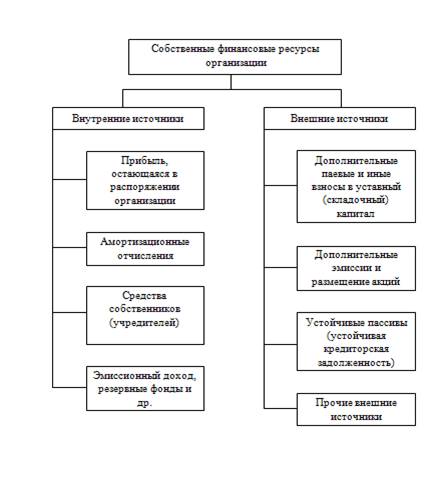 Собственные финансовые ресурсы организации

Внутренние источники

Прибыль, остающаяся в распоряжении организации

Амортизационные отчисления

Средства собственников (учредителей)

Эмиссионный доход, резервные фонды и др.

Внешние источники

Дополнительные паевые и иные взносы в уставный (складочный) капитал

Дополнительные эмиссии и размещение акций

Устойчивые пассивы (устойчивая кредиторская задолженность)

Прочие внешние источники